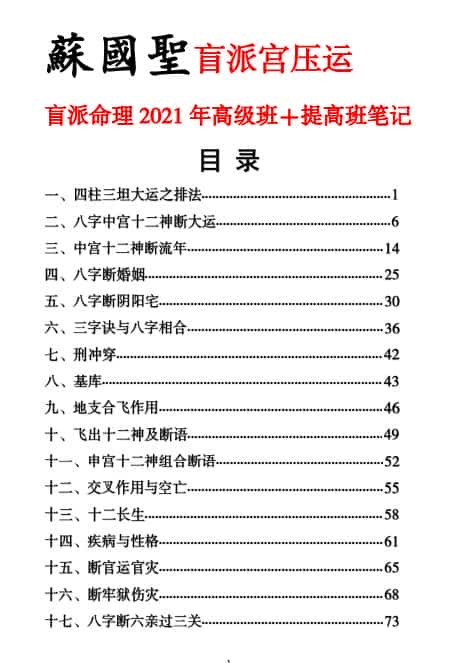 蘇國聖盲派宫压运

盲派命理 2021 年高级班＋提高班笔记

目 录

一、四柱三坦大运之排法……1
二、八字中宫十二神断大运……6
三、中宫十二神断流年……14
四、八字断婚姻……25
五、八字断阴阳宅……30
六、三字诀与八字相合……36
七、刑冲穿……42
八、基库……43
九、地支合飞作用……46
十、飞出十二神及断语……49
十一、申宫十二神组合断语……52
十二、交叉作用与空亡……55
十三、十二长生……58
十四、疾病与性格……61
十五、断官运官灾……65
十六、断牢狱伤灾……68
十七、八字断六亲过三关……73